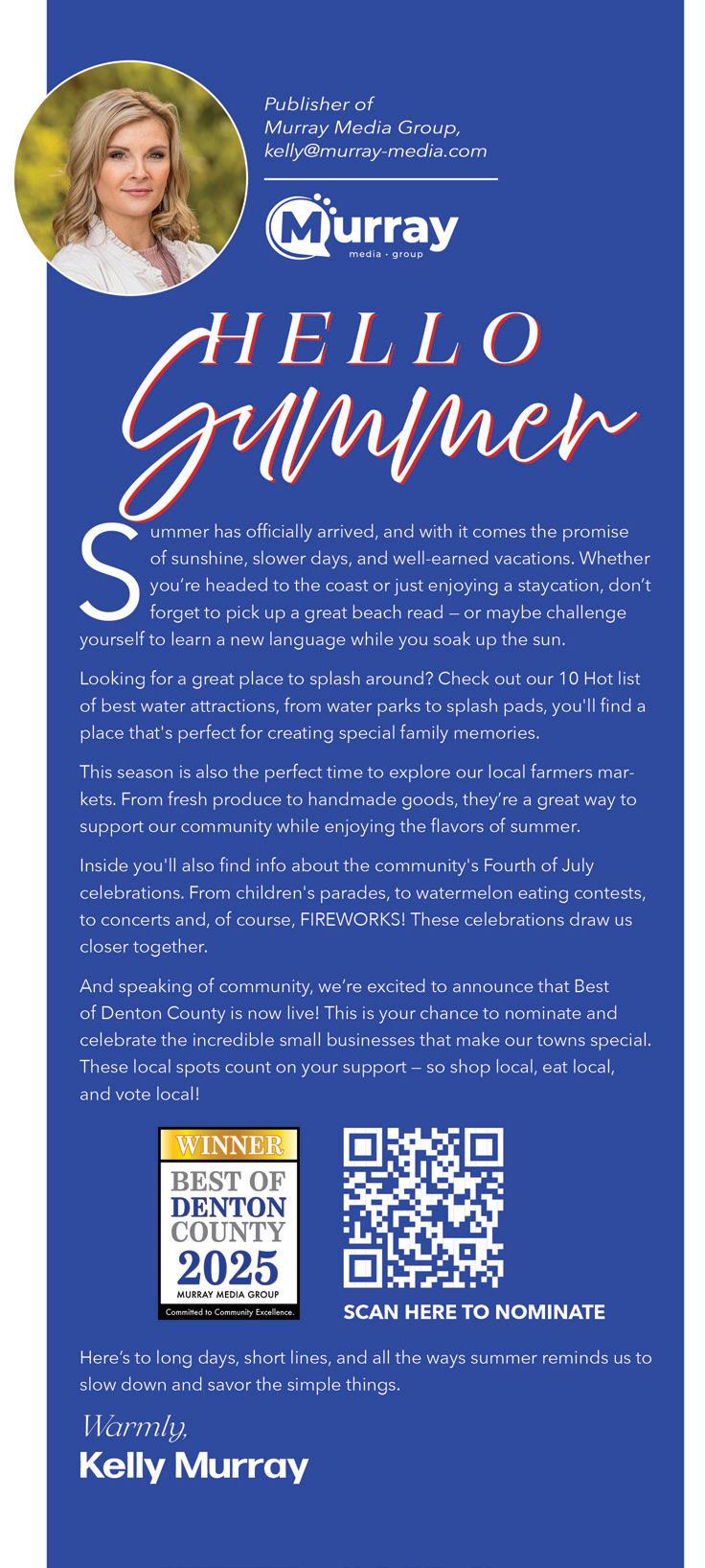 Publisher of Murray Media Group, kelly@murray-media.com

Murray
media · group

HELLO
Summer

Summer has officially arrived, and with it comes the promise of sunshine, slower days, and well-earned vacations. Whether you're headed to the coast or just enjoying a staycation, don't forget to pick up a great beach read — or maybe challenge yourself to learn a new language while you soak up the sun.

Looking for a great place to splash around? Check out our 10 Hot list of best water attractions, from water parks to splash pads, you'll find a place that's perfect for creating special family memories.

This season is also the perfect time to explore our local farmers markets. From fresh produce to handmade goods, they're a great way to support our community while enjoying the flavors of summer.

Inside you'll also find info about the community's Fourth of July celebrations. From children's parades, to watermelon eating contests, to concerts and, of course, FIREWORKS! These celebrations draw us closer together.

And speaking of community, we're excited to announce that Best of Denton County is now live! This is your chance to nominate and celebrate the incredible small businesses that make our towns special. These local spots count on your support — so shop local, eat local, and vote local!

WINNER
BEST OF
DENTON
COUNTY
2025
MURRAY MEDIA GROUP
Committed to Community Excellence.

SCAN HERE TO NOMINATE

Here's to long days, short lines, and all the ways summer reminds us to slow down and savor the simple things.

Warmly,
Kelly Murray